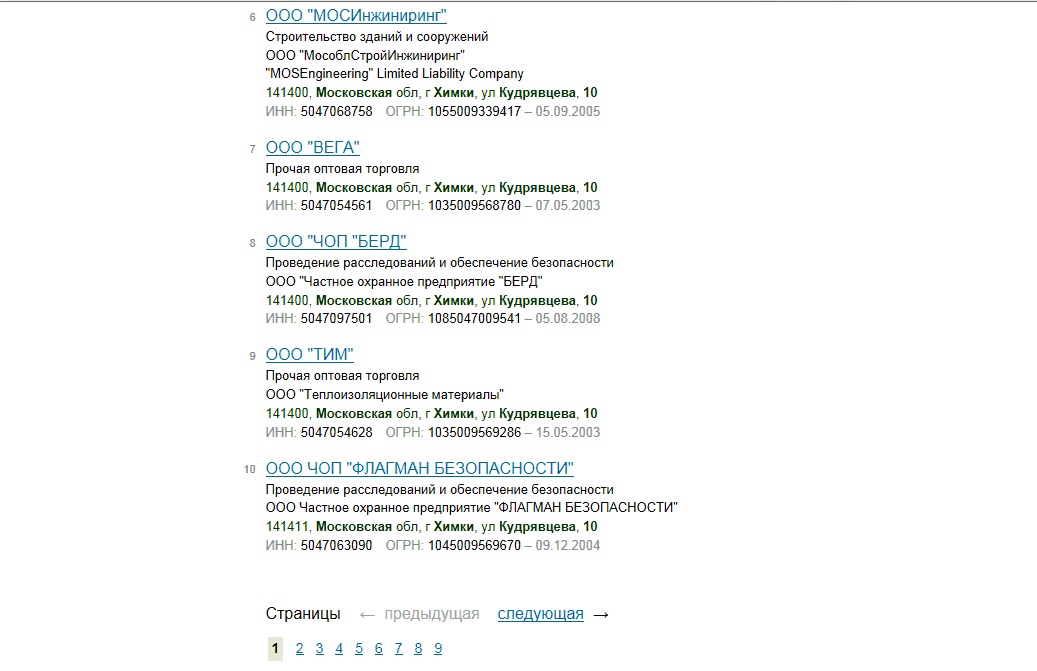 6 ООО "МОСИнжиниринг"
Строительство зданий и сооружений
ООО "МособлСтройИнжиниринг"
"MOSEngineering" Limited Liability Company
141400, Московская обл, г Химки, ул Кудрявцева, 10
ИНН: 5047068758 ОГРН: 1055009339417 – 05.09.2005

7 ООО "ВЕГА"
Прочая оптовая торговля
141400, Московская обл, г Химки, ул Кудрявцева, 10
ИНН: 5047054561 ОГРН: 1035009568780 – 07.05.2003

8 ООО "ЧОП "БЕРД"
Проведение расследований и обеспечение безопасности
ООО "Частное охранное предприятие "БЕРД"
141400, Московская обл, г Химки, ул Кудрявцева, 10
ИНН: 5047097501 ОГРН: 1085047009541 – 05.08.2008

9 ООО "ТИМ"
Прочая оптовая торговля
ООО "Теплоизоляционные материалы"
141400, Московская обл, г Химки, ул Кудрявцева, 10
ИНН: 5047054628 ОГРН: 1035009569286 – 15.05.2003

10 ООО ЧОП "ФЛАГМАН БЕЗОПАСНОСТИ"
Проведение расследований и обеспечение безопасности
ООО Частное охранное предприятие "ФЛАГМАН БЕЗОПАСНОСТИ"
141411, Московская обл, г Химки, ул Кудрявцева, 10
ИНН: 5047063090 ОГРН: 1045009569670 – 09.12.2004

Страницы ← предыдущая следующая →

1 2 3 4 5 6 7 8 9